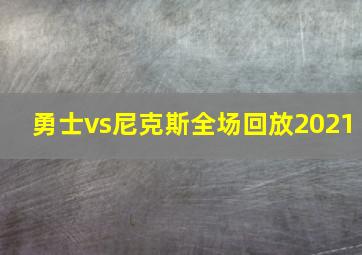 勇士vs尼克斯全场回放2021